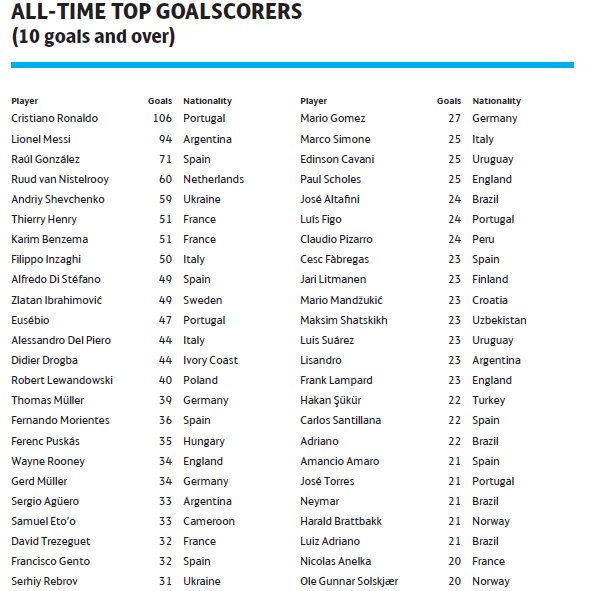 ALL-TIME TOP GOALSCORERS
(10 goals and over)

| Player | Goals | Nationality |
|---|---|---|
| Cristiano Ronaldo | 106 | Portugal |
| Lionel Messi | 94 | Argentina |
| Raúl González | 71 | Spain |
| Ruud van Nistelrooy | 60 | Netherlands |
| Andriy Shevchenko | 59 | Ukraine |
| Thierry Henry | 51 | France |
| Karim Benzema | 51 | France |
| Filippo Inzaghi | 50 | Italy |
| Alfredo Di Stéfano | 49 | Spain |
| Zlatan Ibrahimović | 49 | Sweden |
| Eusébio | 47 | Portugal |
| Alessandro Del Piero | 44 | Italy |
| Didier Drogba | 44 | Ivory Coast |
| Robert Lewandowski | 40 | Poland |
| Thomas Müller | 39 | Germany |
| Fernando Morientes | 36 | Spain |
| Ferenc Puskás | 35 | Hungary |
| Wayne Rooney | 34 | England |
| Gerd Müller | 34 | Germany |
| Sergio Agüero | 33 | Argentina |
| Samuel Eto'o | 33 | Cameroon |
| David Trezeguet | 32 | France |
| Francisco Gento | 32 | Spain |
| Serhiy Rebrov | 31 | Ukraine |

| Player | Goals | Nationality |
|---|---|---|
| Mario Gomez | 27 | Germany |
| Marco Simone | 25 | Italy |
| Edinson Cavani | 25 | Uruguay |
| Paul Scholes | 25 | England |
| José Altafini | 24 | Brazil |
| Luís Figo | 24 | Portugal |
| Claudio Pizarro | 24 | Peru |
| Cesc Fàbregas | 23 | Spain |
| Jari Litmanen | 23 | Finland |
| Mario Mandžukić | 23 | Croatia |
| Maksim Shatskikh | 23 | Uzbekistan |
| Luis Suárez | 23 | Uruguay |
| Lisandro | 23 | Argentina |
| Frank Lampard | 23 | England |
| Hakan Şükür | 22 | Turkey |
| Carlos Santillana | 22 | Spain |
| Adriano | 22 | Brazil |
| Amancio Amaro | 21 | Spain |
| José Torres | 21 | Portugal |
| Neymar | 21 | Brazil |
| Harald Brattbakk | 21 | Norway |
| Luiz Adriano | 21 | Brazil |
| Nicolas Anelka | 20 | France |
| Ole Gunnar Solskjær | 20 | Norway |